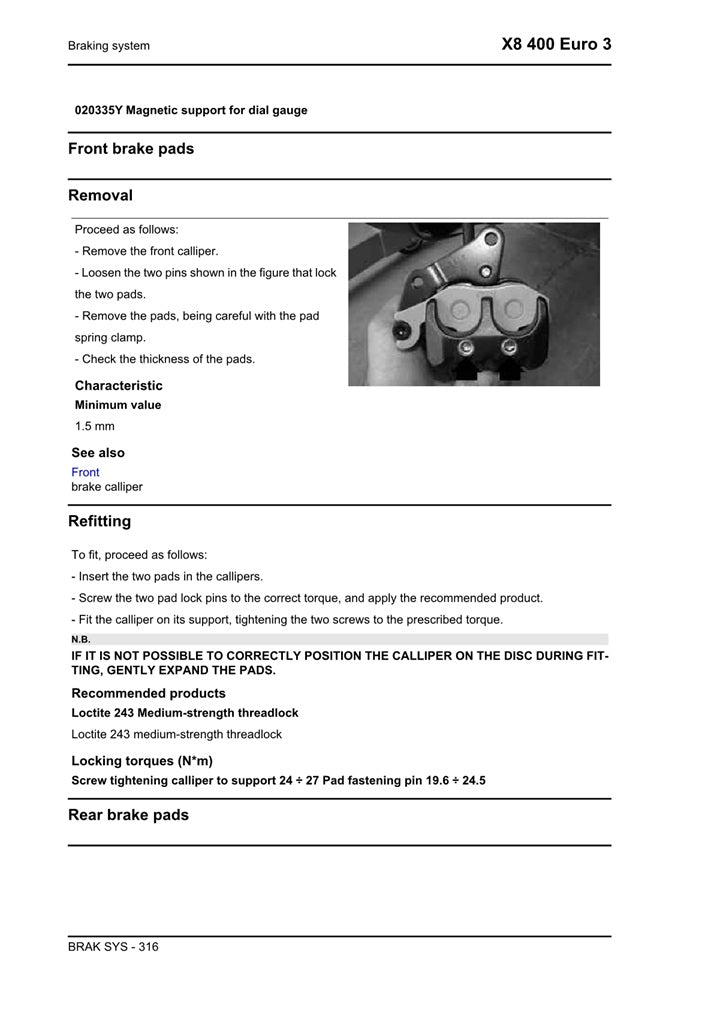 Braking system

X8 400 Euro 3

020335Y Magnetic support for dial gauge

Front brake pads

Removal

Proceed as follows:
- Remove the front calliper.
- Loosen the two pins shown in the figure that lock the two pads.
- Remove the pads, being careful with the pad spring clamp.
- Check the thickness of the pads.

Characteristic
Minimum value
1.5 mm

See also
Front
brake calliper

Refitting

To fit, proceed as follows:
- Insert the two pads in the callipers.
- Screw the two pad lock pins to the correct torque, and apply the recommended product.
- Fit the calliper on its support, tightening the two screws to the prescribed torque.

N.B.
IF IT IS NOT POSSIBLE TO CORRECTLY POSITION THE CALLIPER ON THE DISC DURING FITTING, GENTLY EXPAND THE PADS.

Recommended products
Loctite 243 Medium-strength threadlock
Loctite 243 medium-strength threadlock

Locking torques (N*m)
Screw tightening calliper to support 24 ÷ 27 Pad fastening pin 19.6 ÷ 24.5

Rear brake pads

BRAK SYS - 316